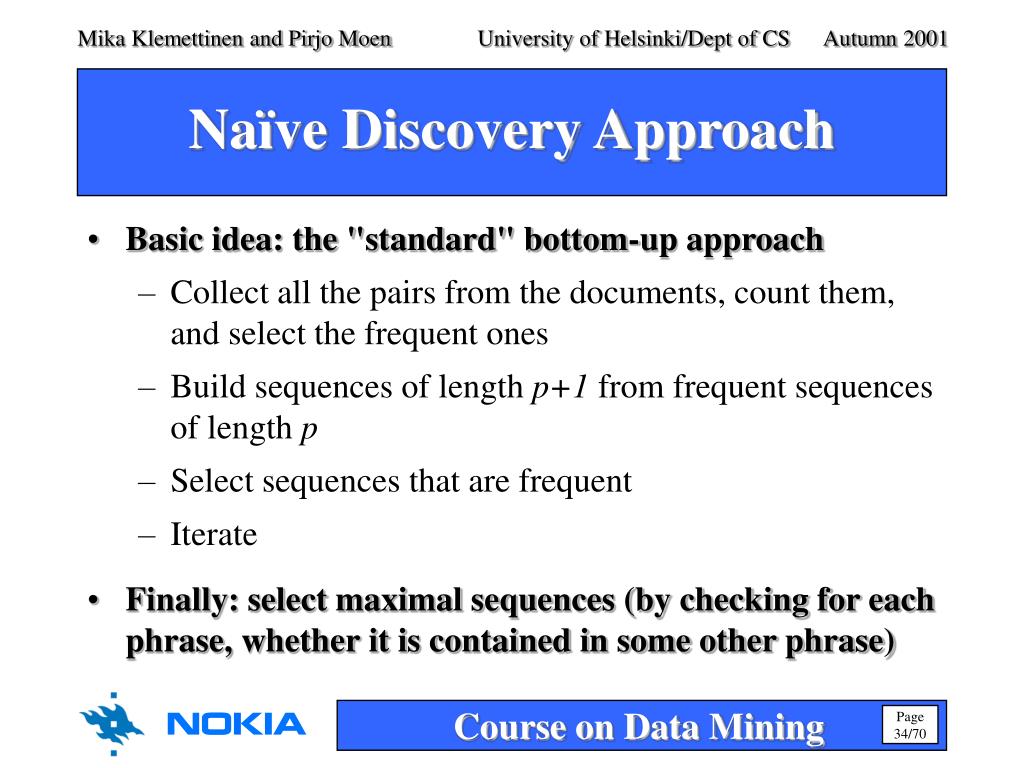 Mika Klemettinen and Pirjo Moen University of Helsinki/Dept of CS Autumn 2001

Naïve Discovery Approach

• Basic idea: the "standard" bottom-up approach
– Collect all the pairs from the documents, count them, and select the frequent ones
– Build sequences of length $p+1$ from frequent sequences of length $p$
– Select sequences that are frequent
– Iterate

• Finally: select maximal sequences (by checking for each phrase, whether it is contained in some other phrase)

NOKIA

Course on Data Mining

Page 34/70